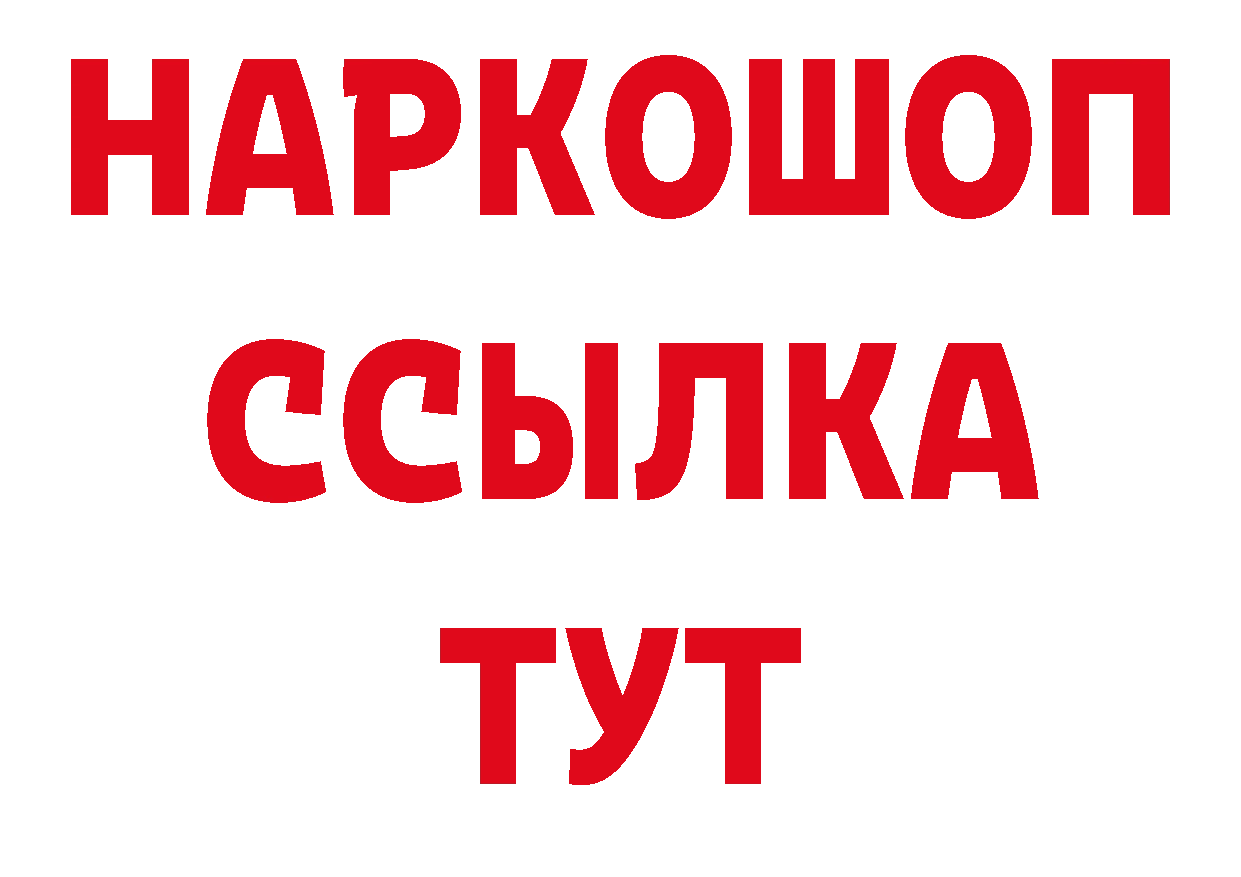 НАРКОШОП
ССЫЛКА
ТУТ